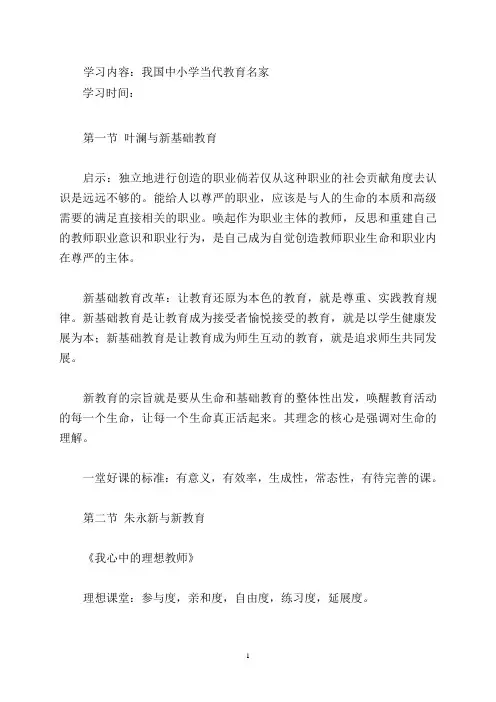 学习内容：我国中小学当代教育名家
学习时间：

第一节 叶澜与新基础教育

启示：独立地进行创造的职业倘若仅从这种职业的社会贡献角度去认识是远远不够的。能给人以尊严的职业，应该是与人的生命的本质和高级需要的满足直接相关的职业。唤起作为职业主体的教师，反思和重建自己的教师职业意识和职业行为，是自己成为自觉创造教师职业生命和职业内在尊严的主体。

新基础教育改革：让教育还原为本色的教育，就是尊重、实践教育规律。新基础教育是让教育成为接受者愉悦接受的教育，就是以学生健康发展为本；新基础教育是让教育成为师生互动的教育，就是追求师生共同发展。

新教育的宗旨就是要从生命和基础教育的整体性出发，唤醒教育活动的每一个生命，让每一个生命真正活起来。其理念的核心是强调对生命的理解。

一堂好课的标准：有意义，有效率，生成性，常态性，有待完善的课。

第二节 朱永新与新教育

《我心中的理想教师》

理想课堂：参与度，亲和度，自由度，练习度，延展度。

1